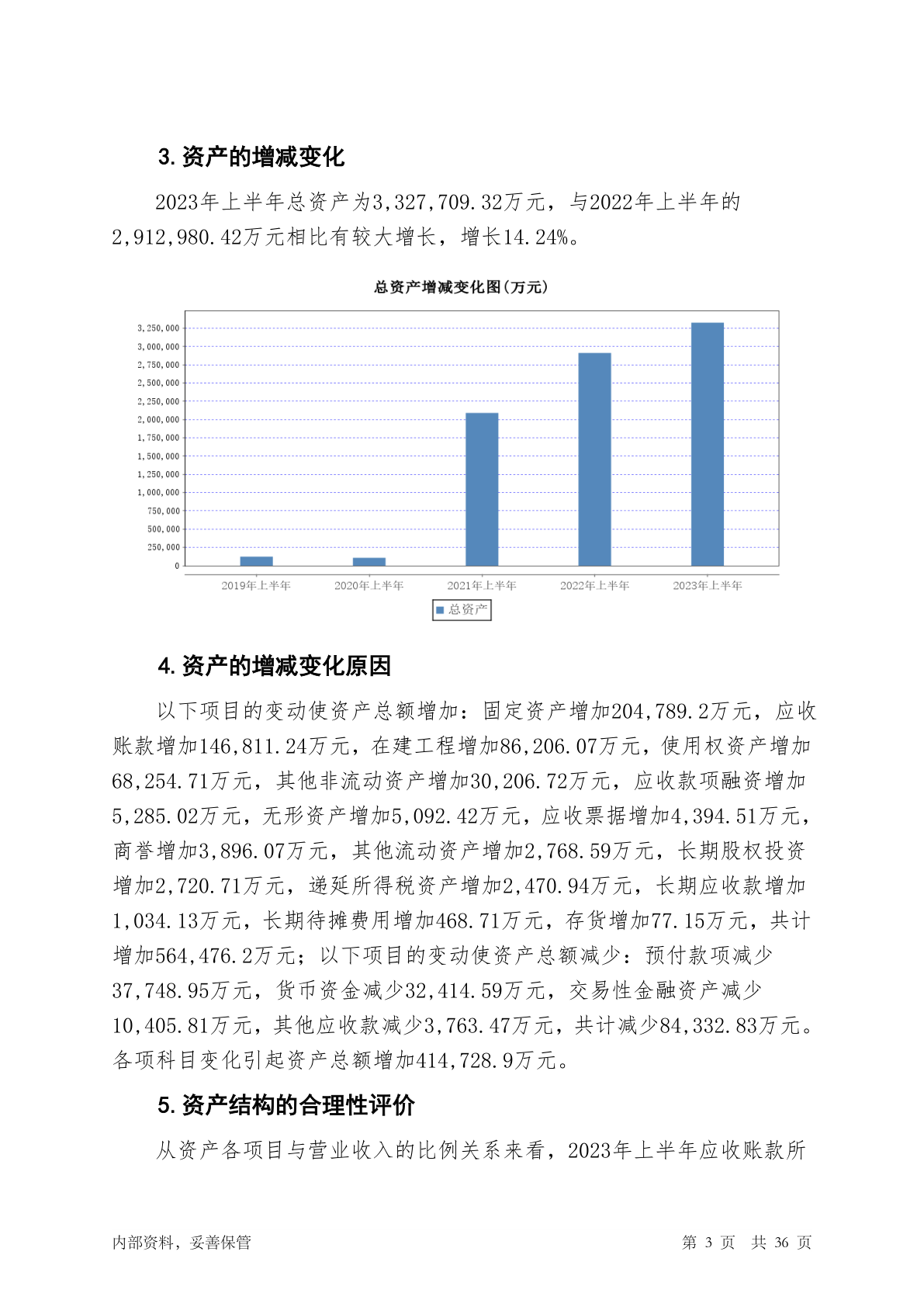 3. 资产的增减变化

2023年上半年总资产为3,327,709.32万元，与2022年上半年的2,912,980.42万元相比有较大增长，增长14.24%。

总资产增减变化图（万元）

3,250,000
3,000,000
2,750,000
2,500,000
2,250,000
2,000,000
1,750,000
1,500,000
1,250,000
1,000,000
750,000
500,000
250,000
0

2019年上半年 2020年上半年 2021年上半年 2022年上半年 2023年上半年

总资产

4. 资产的增减变化原因

以下项目的变动使资产总额增加：固定资产增加204,789.2万元，应收账款增加146,811.24万元，在建工程增加86,206.07万元，使用权资产增加68,254.71万元，其他非流动资产增加30,206.72万元，应收款项融资增加5,285.02万元，无形资产增加5,092.42万元，应收票据增加4,394.51万元，商誉增加3,896.07万元，其他流动资产增加2,768.59万元，长期股权投资增加2,720.71万元，递延所得税资产增加2,470.94万元，长期应收款增加1,034.13万元，长期待摊费用增加468.71万元，存货增加77.15万元，共计增加564,476.2万元；以下项目的变动使资产总额减少：预付款项减少37,748.95万元，货币资金减少32,414.59万元，交易性金融资产减少10,405.81万元，其他应收款减少3,763.47万元，共计减少84,332.83万元。各项科目变化引起资产总额增加414,728.9万元。

5. 资产结构的合理性评价

从资产各项目与营业收入的比例关系来看，2023年上半年应收账款所

内部资料，妥善保管　　第 3 页　共 36 页